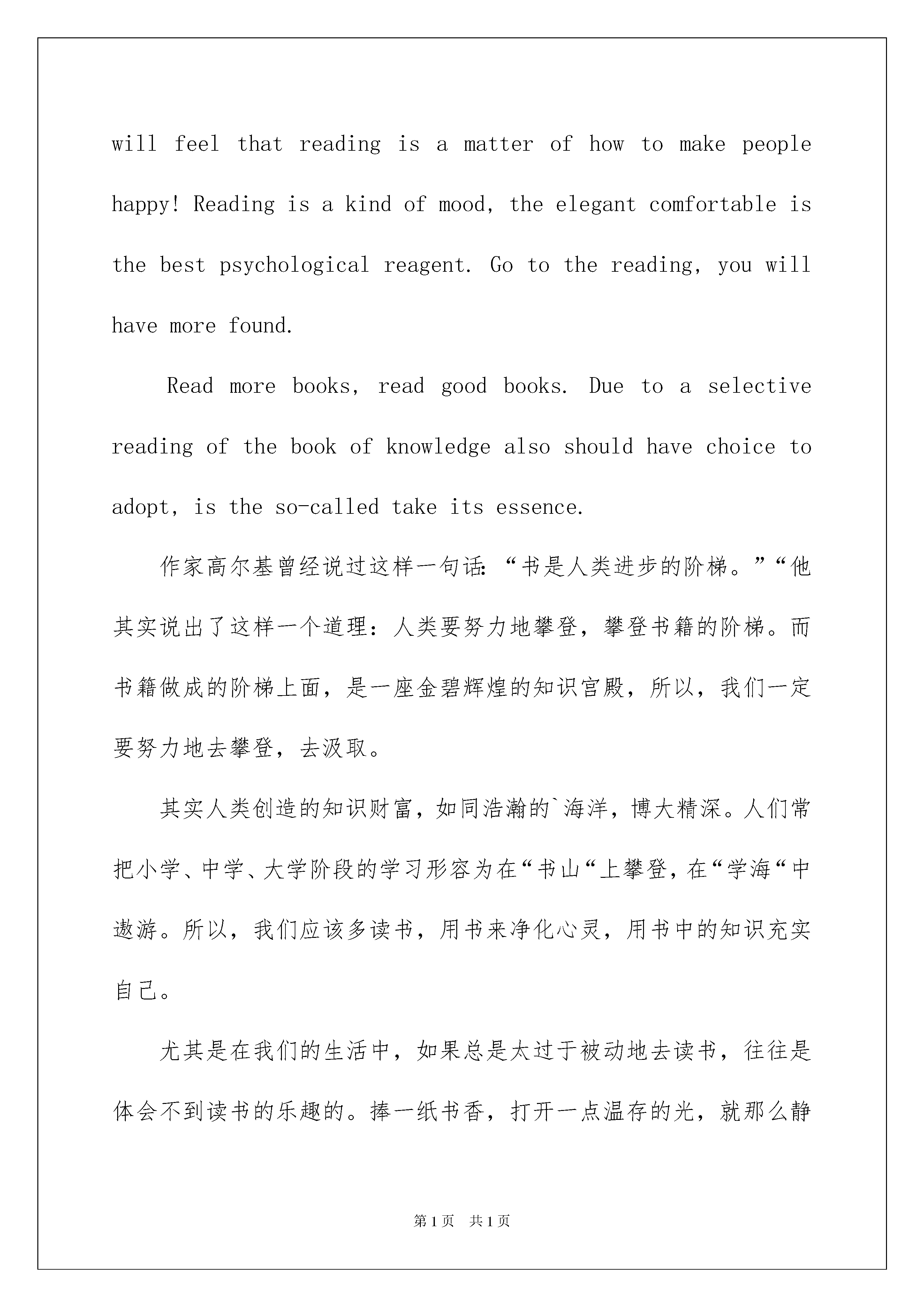 will feel that reading is a matter of how to make people happy! Reading is a kind of mood, the elegant comfortable is the best psychological reagent. Go to the reading, you will have more found.

Read more books, read good books. Due to a selective reading of the book of knowledge also should have choice to adopt, is the so-called take its essence.

作家高尔基曾经说过这样一句话:“书是人类进步的阶梯。”“他其实说出了这样一个道理：人类要努力地攀登，攀登书籍的阶梯。而书籍做成的阶梯上面，是一座金碧辉煌的知识宫殿，所以，我们一定要努力地去攀登，去汲取。

其实人类创造的知识财富，如同浩瀚的`海洋，博大精深。人们常把小学、中学、大学阶段的学习形容为在“书山“上攀登，在“学海“中遨游。所以，我们应该多读书，用书来净化心灵，用书中的知识充实自己。

尤其是在我们的生活中，如果总是太过于被动地去读书，往往是体会不到读书的乐趣的。捧一纸书香，打开一点温存的光，就那么静

第1页 共1页